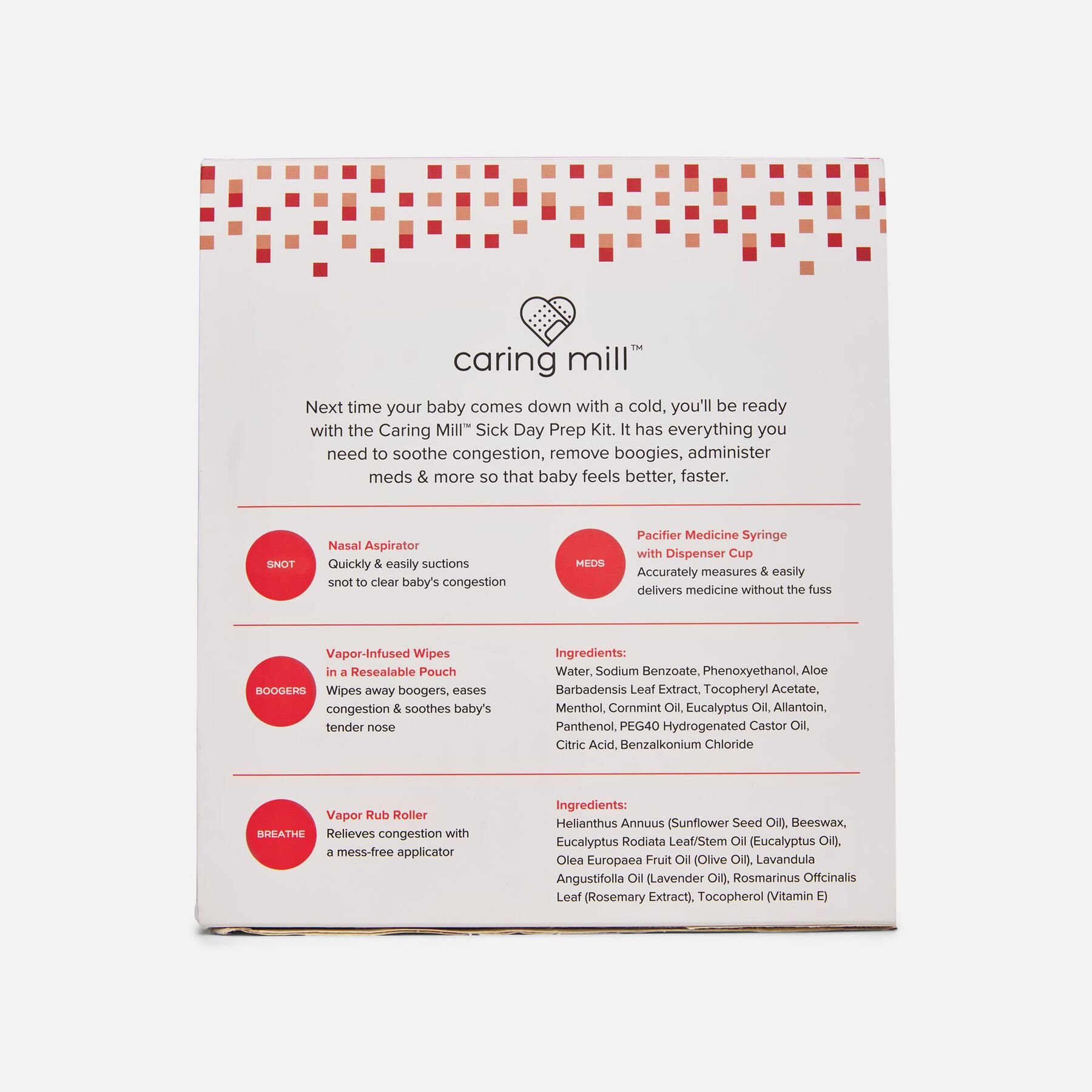 caring mill™

Next time your baby comes down with a cold, you'll be ready with the Caring Mill™ Sick Day Prep Kit. It has everything you need to soothe congestion, remove boogies, administer meds & more so that baby feels better, faster.

SNOT

Nasal Aspirator
Quickly & easily suctions snot to clear baby's congestion

MEDS

Pacifier Medicine Syringe with Dispenser Cup
Accurately measures & easily delivers medicine without the fuss

BOOGERS

Vapor-Infused Wipes in a Resealable Pouch
Wipes away boogers, eases congestion & soothes baby's tender nose

Ingredients:
Water, Sodium Benzoate, Phenoxyethanol, Aloe Barbadensis Leaf Extract, Tocopheryl Acetate, Menthol, Cornmint Oil, Eucalyptus Oil, Allantoin, Panthenol, PEG40 Hydrogenated Castor Oil, Citric Acid, Benzalkonium Chloride

BREATHE

Vapor Rub Roller
Relieves congestion with a mess-free applicator

Ingredients:
Helianthus Annuus (Sunflower Seed Oil), Beeswax, Eucalyptus Rodiata Leaf/Stem Oil (Eucalyptus Oil), Olea Europaea Fruit Oil (Olive Oil), Lavandula Angustifolla Oil (Lavender Oil), Rosmarinus Offcinalis Leaf (Rosemary Extract), Tocopherol (Vitamin E)